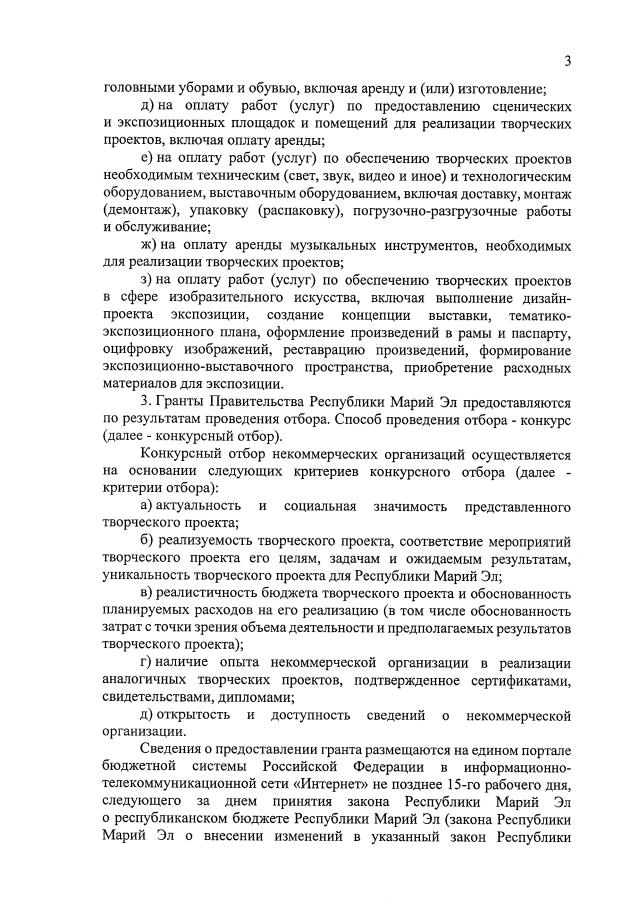 3

головными уборами и обувью, включая аренду и (или) изготовление;

д) на оплату работ (услуг) по предоставлению сценических и экспозиционных площадок и помещений для реализации творческих проектов, включая оплату аренды;

е) на оплату работ (услуг) по обеспечению творческих проектов необходимым техническим (свет, звук, видео и иное) и технологическим оборудованием, выставочным оборудованием, включая доставку, монтаж (демонтаж), упаковку (распаковку), погрузочно-разгрузочные работы и обслуживание;

ж) на оплату аренды музыкальных инструментов, необходимых для реализации творческих проектов;

з) на оплату работ (услуг) по обеспечению творческих проектов в сфере изобразительного искусства, включая выполнение дизайн-проекта экспозиции, создание концепции выставки, тематико-экспозиционного плана, оформление произведений в рамы и паспарту, оцифровку изображений, реставрацию произведений, формирование экспозиционно-выставочного пространства, приобретение расходных материалов для экспозиции.

3. Гранты Правительства Республики Марий Эл предоставляются по результатам проведения отбора. Способ проведения отбора - конкурс (далее - конкурсный отбор).

Конкурсный отбор некоммерческих организаций осуществляется на основании следующих критериев конкурсного отбора (далее - критерии отбора):

а) актуальность и социальная значимость представленного творческого проекта;

б) реализуемость творческого проекта, соответствие мероприятий творческого проекта его целям, задачам и ожидаемым результатам, уникальность творческого проекта для Республики Марий Эл;

в) реалистичность бюджета творческого проекта и обоснованность планируемых расходов на его реализацию (в том числе обоснованность затрат с точки зрения объема деятельности и предполагаемых результатов творческого проекта);

г) наличие опыта некоммерческой организации в реализации аналогичных творческих проектов, подтвержденное сертификатами, свидетельствами, дипломами;

д) открытость и доступность сведений о некоммерческой организации.

Сведения о предоставлении гранта размещаются на едином портале бюджетной системы Российской Федерации в информационно-телекоммуникационной сети «Интернет» не позднее 15-го рабочего дня, следующего за днем принятия закона Республики Марий Эл о республиканском бюджете Республики Марий Эл (закона Республики Марий Эл о внесении изменений в указанный закон Республики